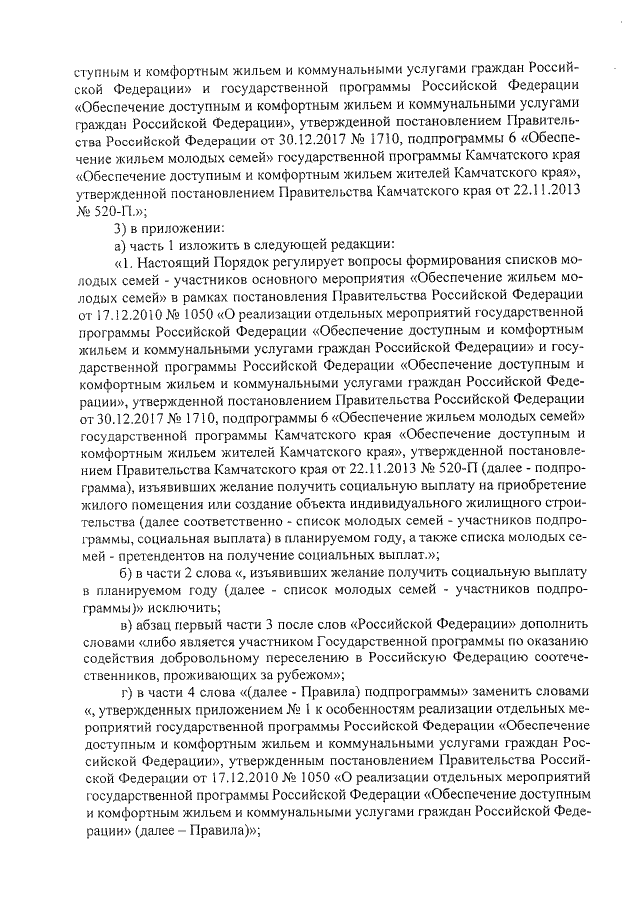 ступным и комфортным жильем и коммунальными услугами граждан Российской Федерации» и государственной программы Российской Федерации «Обеспечение доступным и комфортным жильем и коммунальными услугами граждан Российской Федерации», утвержденной постановлением Правительства Российской Федерации от 30.12.2017 № 1710, подпрограммы 6 «Обеспечение жильем молодых семей» государственной программы Камчатского края «Обеспечение доступным и комфортным жильем жителей Камчатского края», утвержденной постановлением Правительства Камчатского края от 22.11.2013 № 520-П.»;

3) в приложении:

а) часть 1 изложить в следующей редакции:

«1. Настоящий Порядок регулирует вопросы формирования списков молодых семей - участников основного мероприятия «Обеспечение жильем молодых семей» в рамках постановления Правительства Российской Федерации от 17.12.2010 № 1050 «О реализации отдельных мероприятий государственной программы Российской Федерации «Обеспечение доступным и комфортным жильем и коммунальными услугами граждан Российской Федерации» и государственной программы Российской Федерации «Обеспечение доступным и комфортным жильем и коммунальными услугами граждан Российской Федерации», утвержденной постановлением Правительства Российской Федерации от 30.12.2017 № 1710, подпрограммы 6 «Обеспечение жильем молодых семей» государственной программы Камчатского края «Обеспечение доступным и комфортным жильем жителей Камчатского края», утвержденной постановлением Правительства Камчатского края от 22.11.2013 № 520-П (далее - подпрограмма), изъявивших желание получить социальную выплату на приобретение жилого помещения или создание объекта индивидуального жилищного строительства (далее соответственно - список молодых семей - участников подпрограммы, социальная выплата) в планируемом году, а также списка молодых семей - претендентов на получение социальных выплат.»;

б) в части 2 слова «, изъявивших желание получить социальную выплату в планируемом году (далее - список молодых семей - участников подпрограммы)» исключить;

в) абзац первый части 3 после слов «Российской Федерации» дополнить словами «либо является участником Государственной программы по оказанию содействия добровольному переселению в Российскую Федерацию соотечественников, проживающих за рубежом»;

г) в части 4 слова «(далее - Правила) подпрограммы» заменить словами «, утвержденных приложением № 1 к особенностям реализации отдельных мероприятий государственной программы Российской Федерации «Обеспечение доступным и комфортным жильем и коммунальными услугами граждан Российской Федерации», утвержденным постановлением Правительства Российской Федерации от 17.12.2010 № 1050 «О реализации отдельных мероприятий государственной программы Российской Федерации «Обеспечение доступным и комфортным жильем и коммунальными услугами граждан Российской Федерации» (далее – Правила)»;